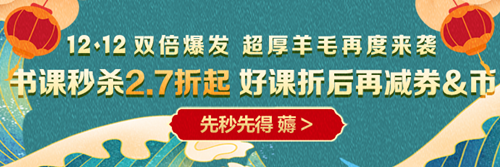 12·12 双倍爆发 超厚羊毛再度来袭

书课秒杀2.7折起 好课折后再减券&币

先秒先得 薅 >